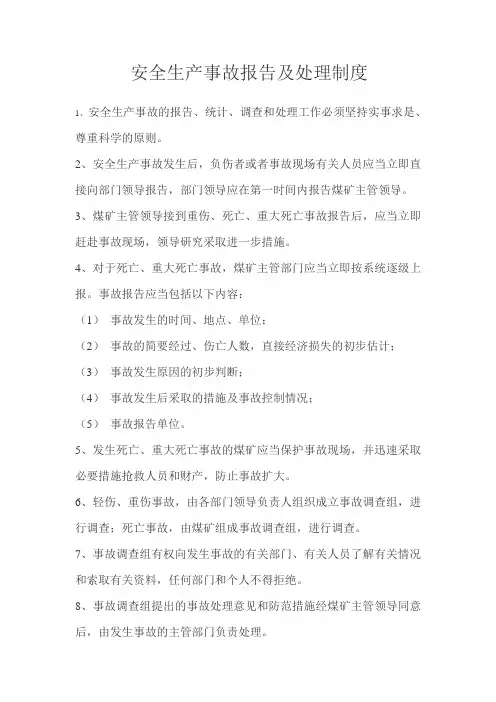 安全生产事故报告及处理制度

1、安全生产事故的报告、统计、调查和处理工作必须坚持实事求是、尊重科学的原则。

2、安全生产事故发生后，负伤者或者事故现场有关人员应当立即直接向部门领导报告，部门领导应在第一时间内报告煤矿主管领导。

3、煤矿主管领导接到重伤、死亡、重大死亡事故报告后，应当立即赶赴事故现场，领导研究采取进一步措施。

4、对于死亡、重大死亡事故，煤矿主管部门应当立即按系统逐级上报。事故报告应当包括以下内容：

（1） 事故发生的时间、地点、单位；

（2） 事故的简要经过、伤亡人数，直接经济损失的初步估计；

（3） 事故发生原因的初步判断；

（4） 事故发生后采取的措施及事故控制情况；

（5） 事故报告单位。

5、发生死亡、重大死亡事故的煤矿应当保护事故现场，并迅速采取必要措施抢救人员和财产，防止事故扩大。

6、轻伤、重伤事故，由各部门领导负责人组织成立事故调查组，进行调查；死亡事故，由煤矿组成事故调查组，进行调查。

7、事故调查组有权向发生事故的有关部门、有关人员了解有关情况和索取有关资料，任何部门和个人不得拒绝。

8、事故调查组提出的事故处理意见和防范措施经煤矿主管领导同意后，由发生事故的主管部门负责处理。